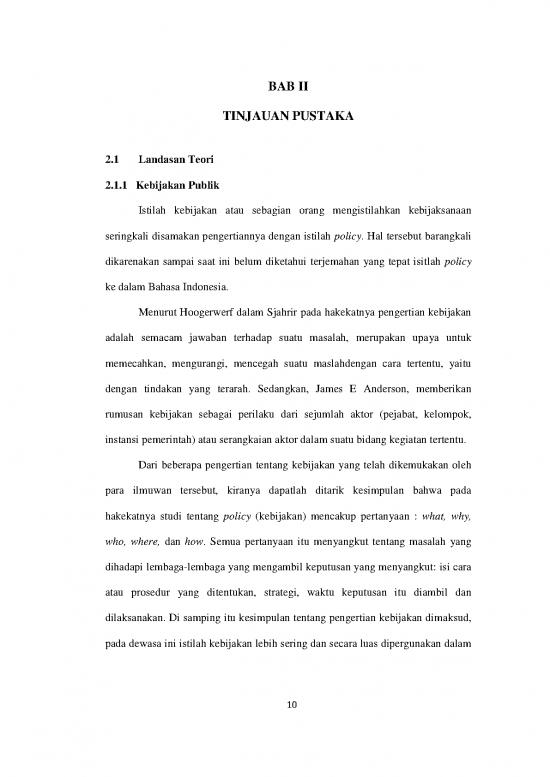 BAB II

TINJAUAN PUSTAKA

2.1 Landasan Teori

2.1.1 Kebijakan Publik

Istilah kebijakan atau sebagian orang mengistilahkan kebijaksanaan seringkali disamakan pengertiannya dengan istilah policy. Hal tersebut barangkali dikarenakan sampai saat ini belum diketahui terjemahan yang tepat isitlah policy ke dalam Bahasa Indonesia.

Menurut Hoogerwerf dalam Sjahrir pada hakekatnya pengertian kebijakan adalah semacam jawaban terhadap suatu masalah, merupakan upaya untuk memecahkan, mengurangi, mencegah suatu maslahdengan cara tertentu, yaitu dengan tindakan yang terarah. Sedangkan, James E Anderson, memberikan rumusan kebijakan sebagai perilaku dari sejumlah aktor (pejabat, kelompok, instansi pemerintah) atau serangkaian aktor dalam suatu bidang kegiatan tertentu.

Dari beberapa pengertian tentang kebijakan yang telah dikemukakan oleh para ilmuwan tersebut, kiranya dapatlah ditarik kesimpulan bahwa pada hakekatnya studi tentang policy (kebijakan) mencakup pertanyaan : what, why, who, where, dan how. Semua pertanyaan itu menyangkut tentang masalah yang dihadapi lembaga-lembaga yang mengambil keputusan yang menyangkut: isi cara atau prosedur yang ditentukan, strategi, waktu keputusan itu diambil dan dilaksanakan. Di samping itu kesimpulan tentang pengertian kebijakan dimaksud, pada dewasa ini istilah kebijakan lebih sering dan secara luas dipergunakan dalam

10